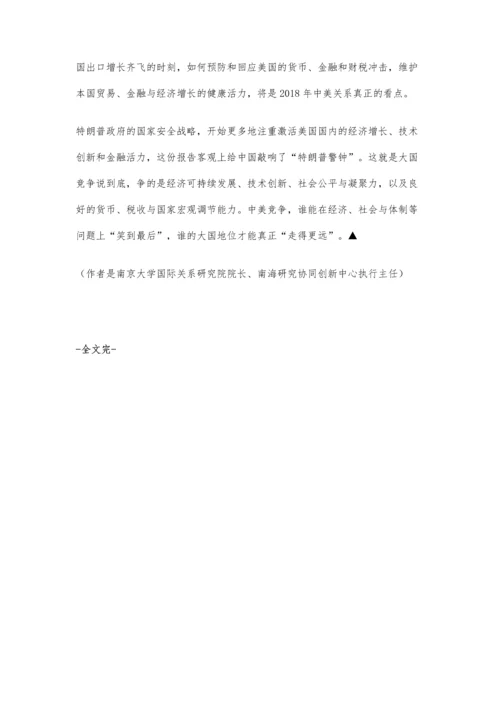 国出口增长齐飞的时刻，如何预防和回应美国的货币、金融和财税冲击，维护本国贸易、金融与经济增长的健康活力，将是2018年中美关系真正的看点。

特朗普政府的国家安全战略，开始更多地注重激活美国国内的经济增长、技术创新和金融活力，这份报告客观上给中国敲响了“特朗普警钟”。这就是大国竞争说到底，争的是经济可持续发展、技术创新、社会公平与凝聚力，以及良好的货币、税收与国家宏观调节能力。中美竞争，谁能在经济、社会与体制等问题上“笑到最后”，谁的大国地位才能真正“走得更远”。▲

（作者是南京大学国际关系研究院院长、南海研究协同创新中心执行主任）

-全文完-